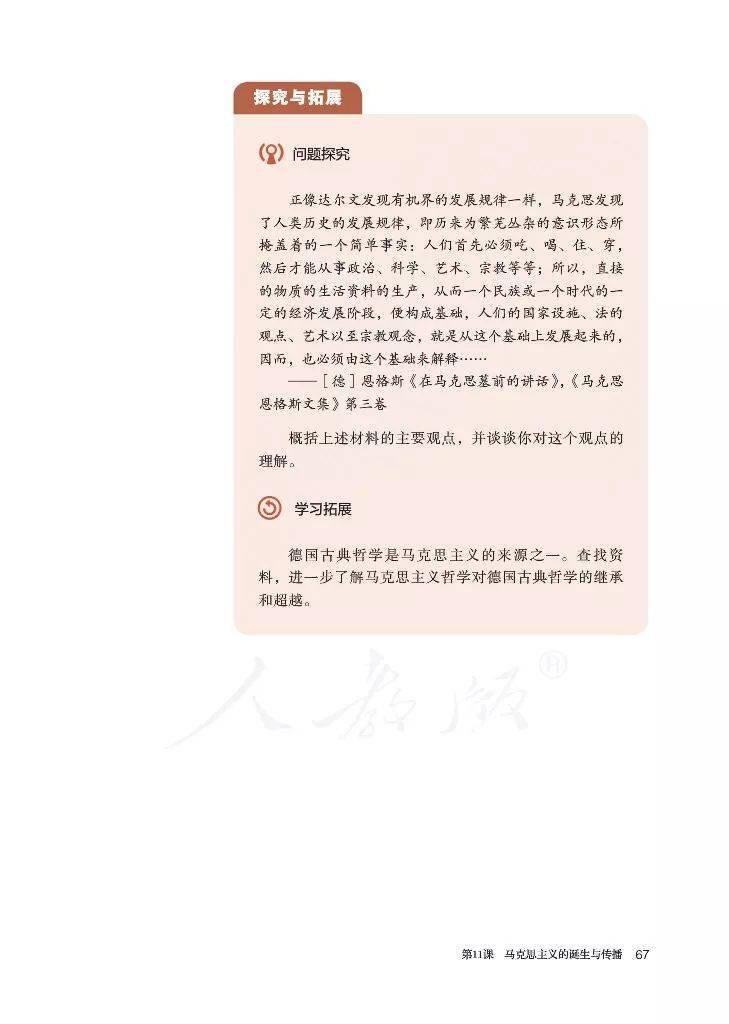 探究与拓展

问题探究

正像达尔文发现有机界的发展规律一样，马克思发现了人类历史的发展规律，即历来为繁芜丛杂的意识形态所掩盖着的一个简单事实：人们首先必须吃、喝、住、穿，然后才能从事政治、科学、艺术、宗教等等；所以，直接的物质的生活资料的生产，从而一个民族或一个时代的一定的经济发展阶段，便构成基础，人们的国家设施、法的观点、艺术以至宗教观念，就是从这个基础上发展起来的，因而，也必须由这个基础来解释……

——［德］恩格斯《在马克思墓前的讲话》，《马克思恩格斯文集》第三卷

概括上述材料的主要观点，并谈谈你对这个观点的理解。

学习拓展

德国古典哲学是马克思主义的来源之一。查找资料，进一步了解马克思主义哲学对德国古典哲学的继承和超越。

人教版®

第11课　马克思主义的诞生与传播　67